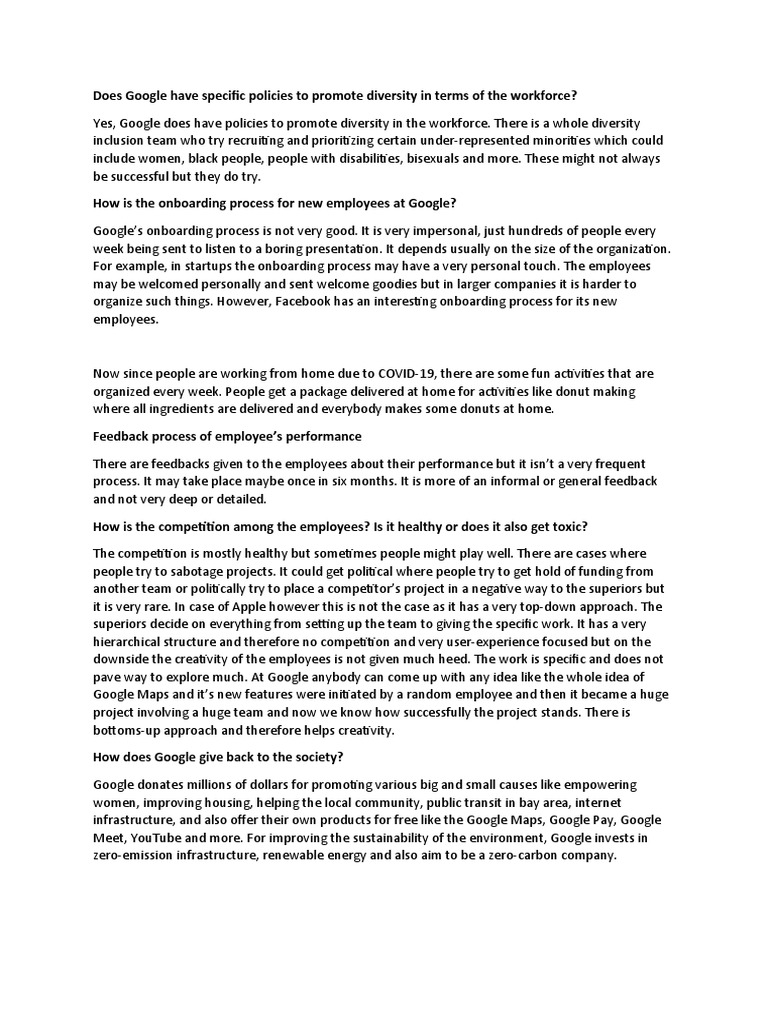 Does Google have specific policies to promote diversity in terms of the workforce?

Yes, Google does have policies to promote diversity in the workforce. There is a whole diversity inclusion team who try recruiting and prioritizing certain under-represented minorities which could include women, black people, people with disabilities, bisexuals and more. These might not always be successful but they do try.

How is the onboarding process for new employees at Google?

Google's onboarding process is not very good. It is very impersonal, just hundreds of people every week being sent to listen to a boring presentation. It depends usually on the size of the organization. For example, in startups the onboarding process may have a very personal touch. The employees may be welcomed personally and sent welcome goodies but in larger companies it is harder to organize such things. However, Facebook has an interesting onboarding process for its new employees.

Now since people are working from home due to COVID-19, there are some fun activities that are organized every week. People get a package delivered at home for activities like donut making where all ingredients are delivered and everybody makes some donuts at home.

Feedback process of employee's performance

There are feedbacks given to the employees about their performance but it isn't a very frequent process. It may take place maybe once in six months. It is more of an informal or general feedback and not very deep or detailed.

How is the competition among the employees? Is it healthy or does it also get toxic?

The competition is mostly healthy but sometimes people might play well. There are cases where people try to sabotage projects. It could get political where people try to get hold of funding from another team or politically try to place a competitor's project in a negative way to the superiors but it is very rare. In case of Apple however this is not the case as it has a very top-down approach. The superiors decide on everything from setting up the team to giving the specific work. It has a very hierarchical structure and therefore no competition and very user-experience focused but on the downside the creativity of the employees is not given much heed. The work is specific and does not pave way to explore much. At Google anybody can come up with any idea like the whole idea of Google Maps and it's new features were initiated by a random employee and then it became a huge project involving a huge team and now we know how successfully the project stands. There is bottoms-up approach and therefore helps creativity.

How does Google give back to the society?

Google donates millions of dollars for promoting various big and small causes like empowering women, improving housing, helping the local community, public transit in bay area, internet infrastructure, and also offer their own products for free like the Google Maps, Google Pay, Google Meet, YouTube and more. For improving the sustainability of the environment, Google invests in zero-emission infrastructure, renewable energy and also aim to be a zero-carbon company.